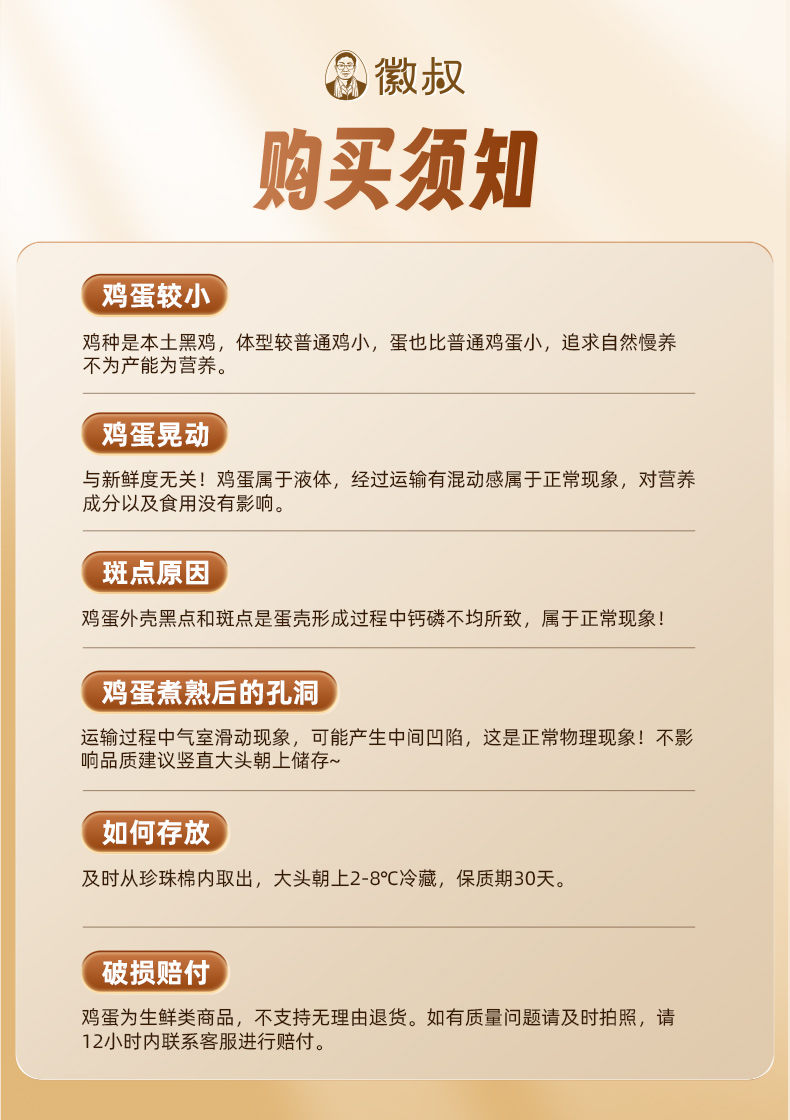 徽叔

购买须知

鸡蛋较小

鸡种是本土黑鸡，体型较普通鸡小，蛋也比普通鸡蛋小，追求自然慢养不为产能为营养。

鸡蛋晃动

与新鲜度无关！鸡蛋属于液体，经过运输有混动感属于正常现象，对营养成分以及食用没有影响。

斑点原因

鸡蛋外壳黑点和斑点是蛋壳形成过程中钙磷不均所致，属于正常现象！

鸡蛋煮熟后的孔洞

运输过程中气室滑动现象，可能产生中间凹陷，这是正常物理现象！不影响品质建议竖直大头朝上储存~

如何存放

及时从珍珠棉内取出，大头朝上2-8℃冷藏，保质期30天。

破损赔付

鸡蛋为生鲜类商品，不支持无理由退货。如有质量问题请及时拍照，请12小时内联系客服进行赔付。